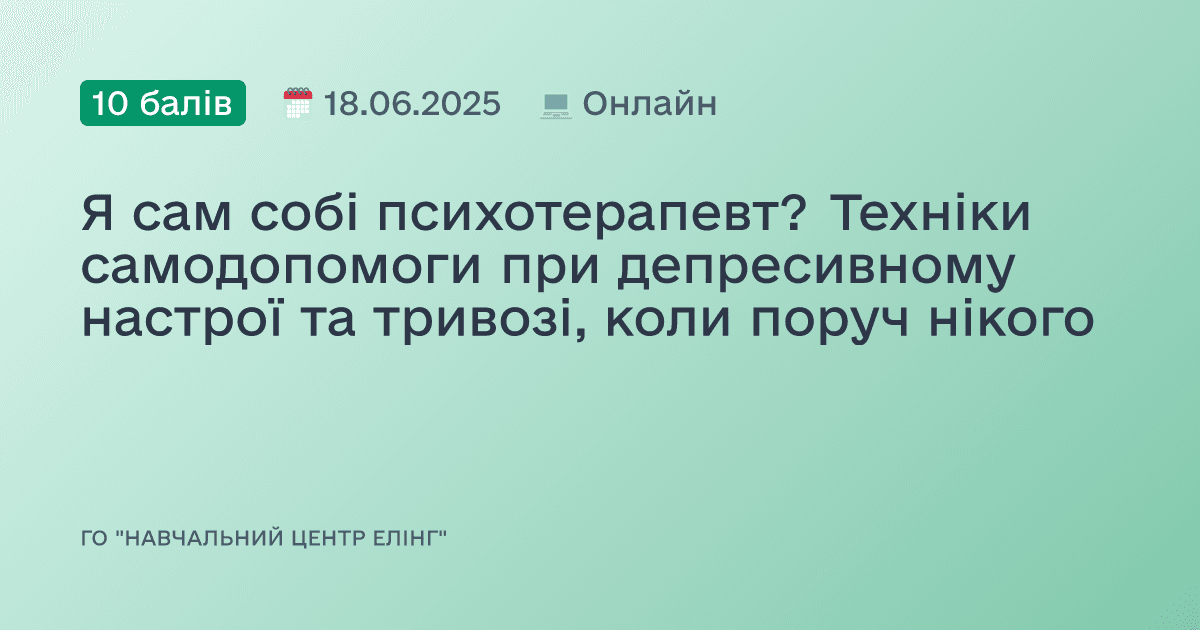 10 балів 18.06.2025 Онлайн

Я сам собі психотерапевт? Техніки самодопомоги при депресивному настрої та тривозі, коли поруч нікого

ГО "НАВЧАЛЬНИЙ ЦЕНТР ЕЛІНГ"